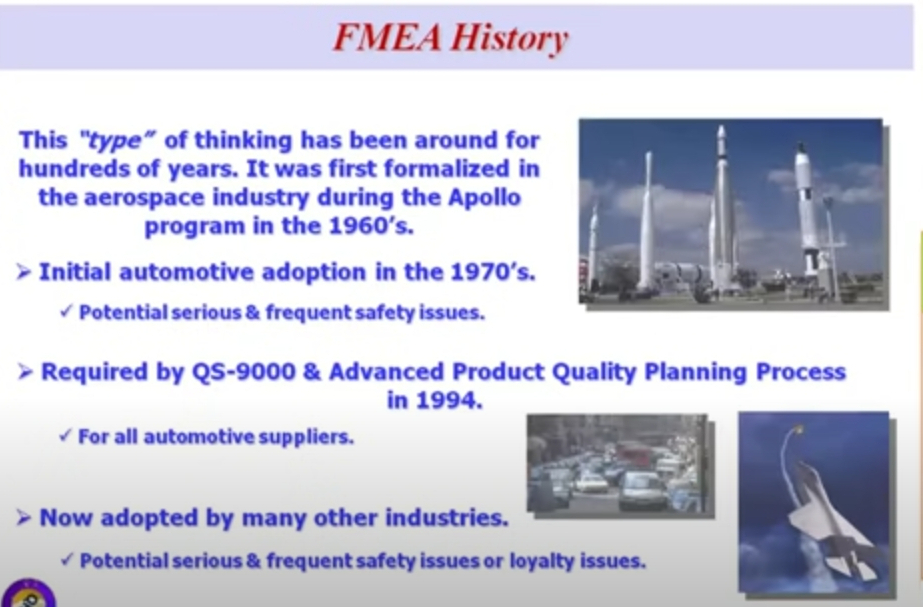 FMEA History

This "type" of thinking has been around for hundreds of years. It was first formalized in the aerospace industry during the Apollo program in the 1960's.

➢ Initial automotive adoption in the 1970's.

✓ Potential serious & frequent safety issues.

➢ Required by QS-9000 & Advanced Product Quality Planning Process in 1994.

✓ For all automotive suppliers.

➢ Now adopted by many other industries.

✓ Potential serious & frequent safety issues or loyalty issues.